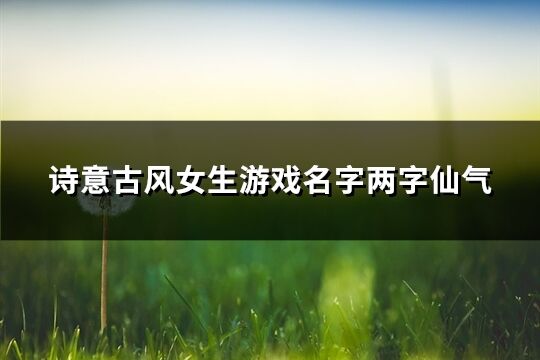 诗意古风女生游戏名字两字仙气